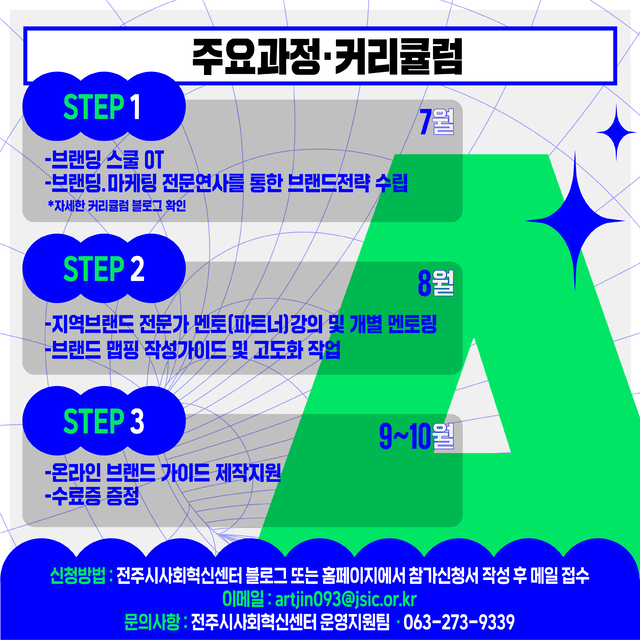 주요과정·커리큘럼

STEP 1

7월

-브랜딩 스쿨 OT
-브랜딩.마케팅 전문연사를 통한 브랜드전략 수립
*자세한 커리큘럼 블로그 확인

STEP 2

8월

-지역브랜드 전문가 멘토(파트너)강의 및 개별 멘토링
-브랜드 맵핑 작성가이드 및 고도화 작업

STEP 3

9~10월

-온라인 브랜드 가이드 제작지원
-수료증 증정

신청방법 : 전주시사회혁신센터 블로그 또는 홈페이지에서 참가신청서 작성 후 메일 접수
이메일 : artjin093@jsic.or.kr
문의사항 : 전주시사회혁신센터 운영지원팀 · 063-273-9339